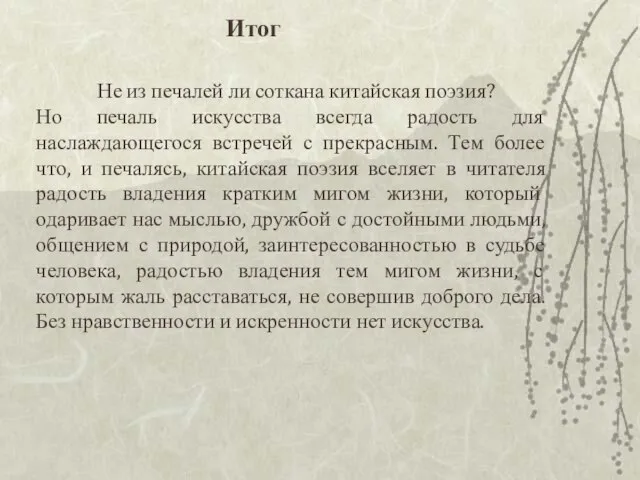 Итог

Не из печалей ли соткана китайская поэзия? Но печаль искусства всегда радость для наслаждающегося встречей с прекрасным. Тем более что, и печалясь, китайская поэзия вселяет в читателя радость владения кратким мигом жизни, который одаривает нас мыслью, дружбой с достойными людьми, общением с природой, заинтересованностью в судьбе человека, радостью владения тем мигом жизни, с которым жаль расставаться, не совершив доброго дела. Без нравственности и искренности нет искусства.